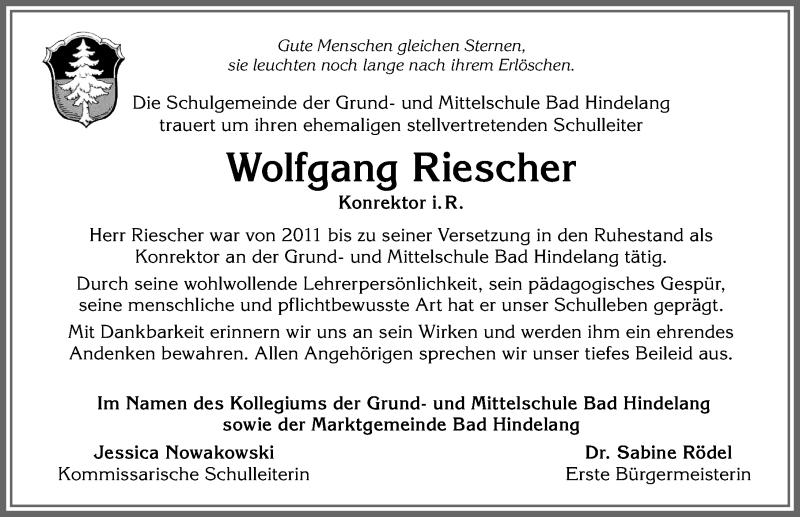 Gute Menschen gleichen Sternen,
sie leuchten noch lange nach ihrem Erlöschen.

Die Schulgemeinde der Grund- und Mittelschule Bad Hindelang trauert um ihren ehemaligen stellvertretenden Schulleiter

Wolfgang Riescher

Konrektor i. R.

Herr Riescher war von 2011 bis zu seiner Versetzung in den Ruhestand als Konrektor an der Grund- und Mittelschule Bad Hindelang tätig.

Durch seine wohlwollende Lehrerpersönlichkeit, sein pädagogisches Gespür, seine menschliche und pflichtbewusste Art hat er unser Schulleben geprägt.

Mit Dankbarkeit erinnern wir uns an sein Wirken und werden ihm ein ehrendes Andenken bewahren. Allen Angehörigen sprechen wir unser tiefes Beileid aus.

Im Namen des Kollegiums der Grund- und Mittelschule Bad Hindelang sowie der Marktgemeinde Bad Hindelang

Jessica Nowakowski
Kommissarische Schulleiterin

Dr. Sabine Rödel
Erste Bürgermeisterin